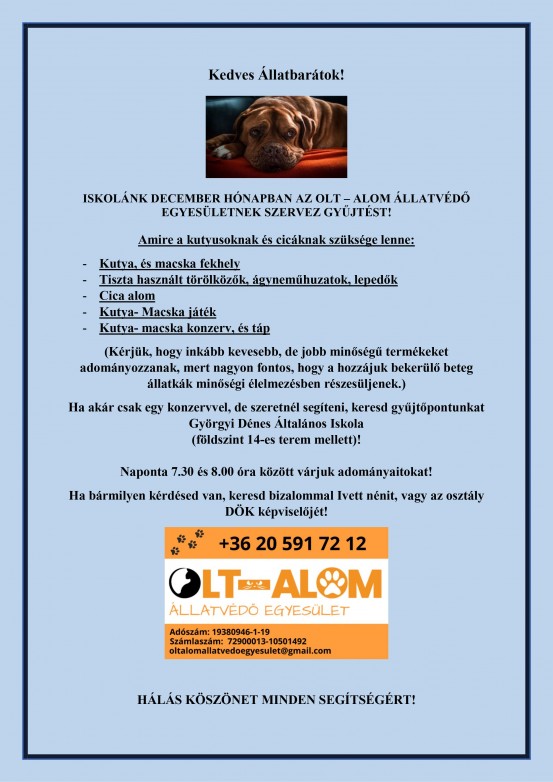 Kedves Állatbarátok!

ISKOLÁNK DECEMBER HÓNAPBAN AZ OLT – ALOM ÁLLATVÉDŐ EGYESÜLETNEK SZERVEZ GYŰJTÉST!

Amire a kutyusoknak és cicáknak szüksége lenne:

- Kutya, és macska fekhely
- Tiszta használt törölközők, ágyneműhuzatok, lepedők
- Cica alom
- Kutya- Macska játék
- Kutya- macska konzerv, és táp

(Kérjük, hogy inkább kevesebb, de jobb minőségű termékeket adományozzanak, mert nagyon fontos, hogy a hozzájuk bekerülő beteg állatkák minőségi élelmezésben részesüljenek.)

Ha akár csak egy konzervvel, de szeretnél segíteni, keresd gyűjtőpontunkat Györgyi Dénes Általános Iskola (földszint 14-es terem mellett)!

Naponta 7.30 és 8.00 óra között várjuk adományaitokat!

Ha bármilyen kérdésed van, keresd bizalommal Ivett nénit, vagy az osztály DÖK képviselőjét!

+36 20 591 72 12

OLT-ALOM

ÁLLATVÉDŐ EGYESÜLET

Adószám: 19380946-1-19
Számlaszám: 72900013-10501492
oltalomallatvedoegyesulet@gmail.com

HÁLÁS KÖSZÖNET MINDEN SEGÍTSÉGÉRT!